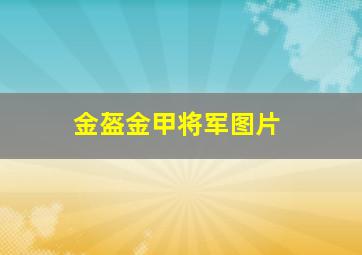 金盔金甲将军图片